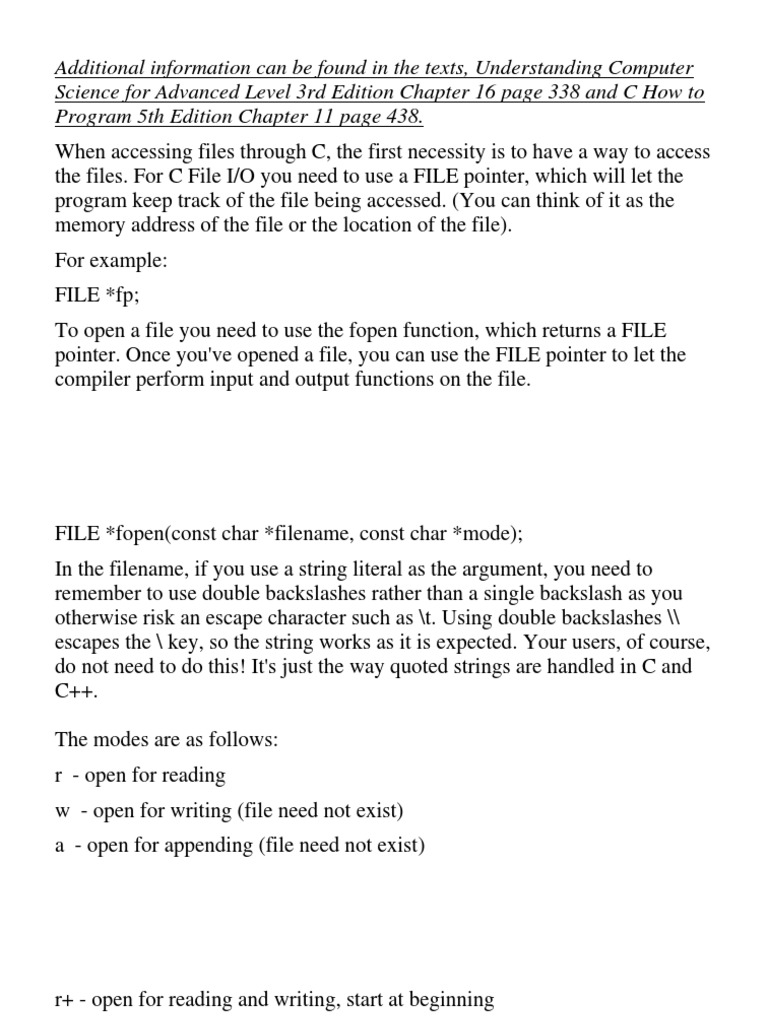 Additional information can be found in the texts, Understanding Computer Science for Advanced Level 3rd Edition Chapter 16 page 338 and C How to Program 5th Edition Chapter 11 page 438.

When accessing files through C, the first necessity is to have a way to access the files. For C File I/O you need to use a FILE pointer, which will let the program keep track of the file being accessed. (You can think of it as the memory address of the file or the location of the file).

For example:

FILE *fp;

To open a file you need to use the fopen function, which returns a FILE pointer. Once you've opened a file, you can use the FILE pointer to let the compiler perform input and output functions on the file.

FILE *fopen(const char *filename, const char *mode);

In the filename, if you use a string literal as the argument, you need to remember to use double backslashes rather than a single backslash as you otherwise risk an escape character such as \t. Using double backslashes \\ escapes the \ key, so the string works as it is expected. Your users, of course, do not need to do this! It's just the way quoted strings are handled in C and C++.

The modes are as follows:

r - open for reading

w - open for writing (file need not exist)

a - open for appending (file need not exist)

r+ - open for reading and writing, start at beginning